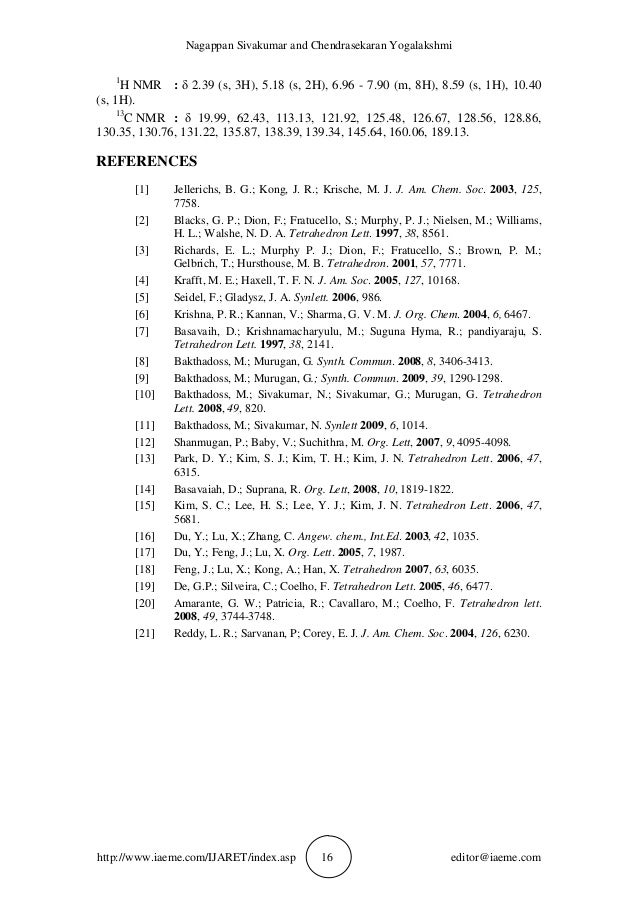 Nagappan Sivakumar and Chendrasekaran Yogalakshmi

$^{1}$H NMR : δ 2.39 (s, 3H), 5.18 (s, 2H), 6.96 - 7.90 (m, 8H), 8.59 (s, 1H), 10.40 (s, 1H).

$^{13}$C NMR : δ 19.99, 62.43, 113.13, 121.92, 125.48, 126.67, 128.56, 128.86, 130.35, 130.76, 131.22, 135.87, 138.39, 139.34, 145.64, 160.06, 189.13.

REFERENCES

[1] Jellerichs, B. G.; Kong, J. R.; Krische, M. J. J. Am. Chem. Soc. 2003, 125, 7758.
[2] Blacks, G. P.; Dion, F.; Fratucello, S.; Murphy, P. J.; Nielsen, M.; Williams, H. L.; Walshe, N. D. A. Tetrahedron Lett. 1997, 38, 8561.
[3] Richards, E. L.; Murphy P. J.; Dion, F.; Fratucello, S.; Brown, P. M.; Gelbrich, T.; Hursthouse, M. B. Tetrahedron. 2001, 57, 7771.
[4] Krafft, M. E.; Haxell, T. F. N. J. Am. Soc. 2005, 127, 10168.
[5] Seidel, F.; Gladysz, J. A. Synlett. 2006, 986.
[6] Krishna, P. R.; Kannan, V.; Sharma, G. V. M. J. Org. Chem. 2004, 6, 6467.
[7] Basavaih, D.; Krishnamacharyulu, M.; Suguna Hyma, R.; pandiyaraju, S. Tetrahedron Lett. 1997, 38, 2141.
[8] Bakthadoss, M.; Murugan, G. Synth. Commun. 2008, 8, 3406-3413.
[9] Bakthadoss, M.; Murugan, G.; Synth. Commun. 2009, 39, 1290-1298.
[10] Bakthadoss, M.; Sivakumar, N.; Sivakumar, G.; Murugan, G. Tetrahedron Lett. 2008, 49, 820.
[11] Bakthadoss, M.; Sivakumar, N. Synlett 2009, 6, 1014.
[12] Shanmugan, P.; Baby, V.; Suchithra, M. Org. Lett, 2007, 9, 4095-4098.
[13] Park, D. Y.; Kim, S. J.; Kim, T. H.; Kim, J. N. Tetrahedron Lett. 2006, 47, 6315.
[14] Basavaiah, D.; Suprana, R. Org. Lett, 2008, 10, 1819-1822.
[15] Kim, S. C.; Lee, H. S.; Lee, Y. J.; Kim, J. N. Tetrahedron Lett. 2006, 47, 5681.
[16] Du, Y.; Lu, X.; Zhang, C. Angew. chem., Int.Ed. 2003, 42, 1035.
[17] Du, Y.; Feng, J.; Lu, X. Org. Lett. 2005, 7, 1987.
[18] Feng, J.; Lu, X.; Kong, A.; Han, X. Tetrahedron 2007, 63, 6035.
[19] De, G.P.; Silveira, C.; Coelho, F. Tetrahedron Lett. 2005, 46, 6477.
[20] Amarante, G. W.; Patricia, R.; Cavallaro, M.; Coelho, F. Tetrahedron lett. 2008, 49, 3744-3748.
[21] Reddy, L. R.; Sarvanan, P; Corey, E. J. J. Am. Chem. Soc. 2004, 126, 6230.

http://www.iaeme.com/IJARET/index.asp 16 editor@iaeme.com